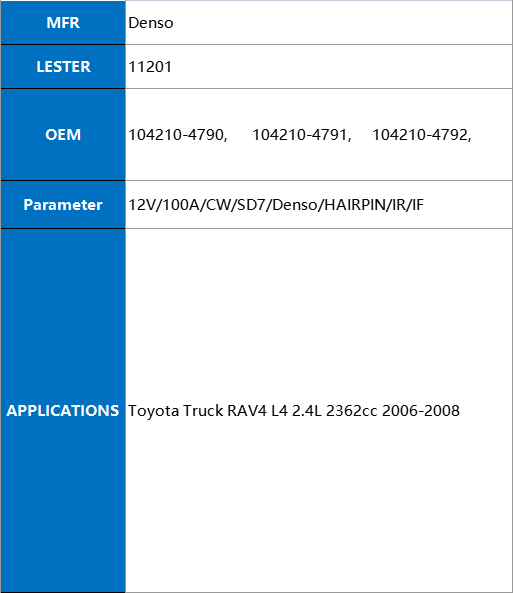 | MFR | Denso |
|---|---|
| LESTER | 11201 |
| OEM | 104210-4790, 104210-4791, 104210-4792, |
| Parameter | 12V/100A/CW/SD7/Denso/HAIRPIN/IR/IF |
| APPLICATIONS | Toyota Truck RAV4 L4 2.4L 2362cc 2006-2008 |